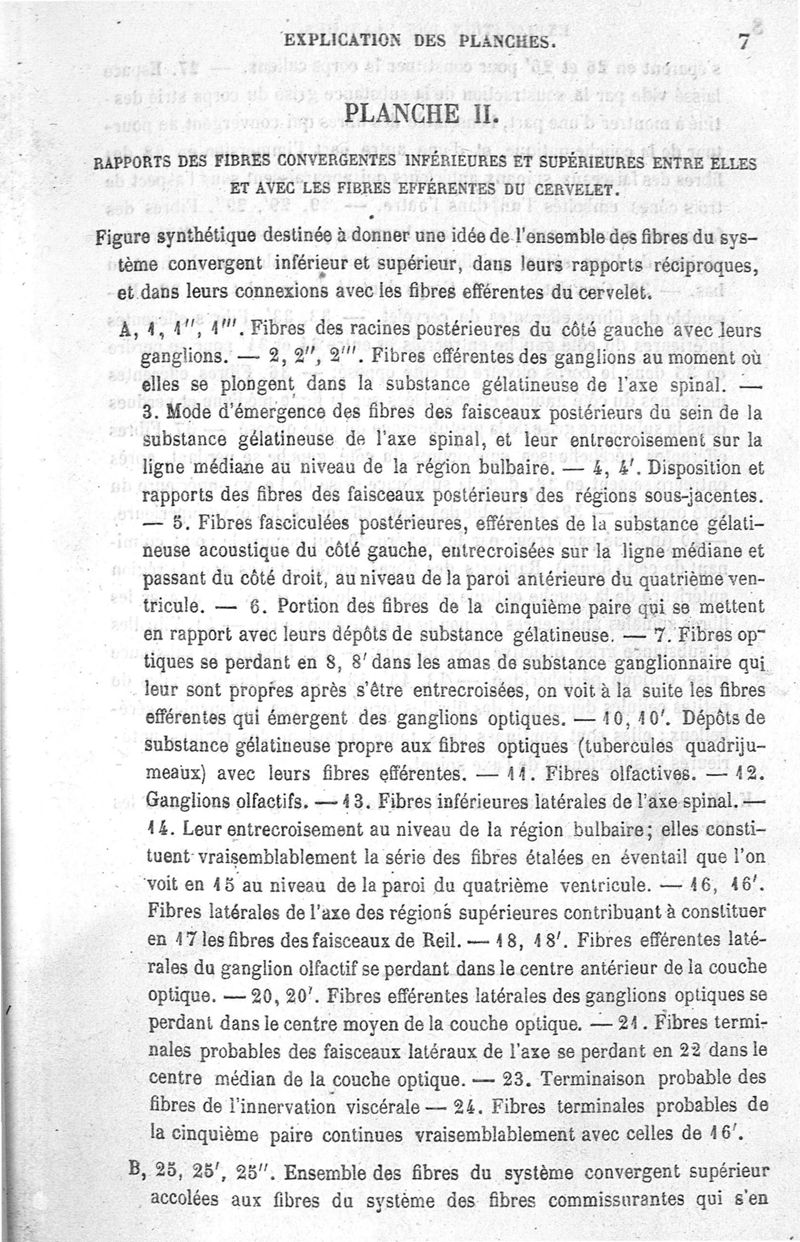 EXPLICATION DES PLANCHES. 7

PLANCHE II.

RAPPORTS DES FIBRES CONVERGENTES INFÉRIEURES ET SUPÉRIEURES ENTRE ELLES ET AVEC LES FIBRES EFFÉRENTES DU CERVELET.

Figure synthétique destinée à donner une idée de l'ensemble des fibres du système convergent inférieur et supérieur, dans leurs rapports réciproques, et dans leurs connexions avec les fibres efférentes du cervelet.

A, 1, 1'', 1'''. Fibres des racines postérieures du côté gauche avec leurs ganglions. — 2, 2'', 2'''. Fibres efférentes des ganglions au moment où elles se plongent dans la substance gélatineuse de l'axe spinal. — 3. Mode d'émergence des fibres des faisceaux postérieurs du sein de la substance gélatineuse de l'axe spinal, et leur entrecroisement sur la ligne médiane au niveau de la région bulbaire. — 4, 4'. Disposition et rapports des fibres des faisceaux postérieurs des régions sous-jacentes. — 5. Fibres fasciculées postérieures, efférentes de la substance gélatineuse acoustique du côté gauche, entrecroisées sur la ligne médiane et passant du côté droit, au niveau de la paroi antérieure du quatrième ventricule. — 6. Portion des fibres de la cinquième paire qui se mettent en rapport avec leurs dépôts de substance gélatineuse. — 7. Fibres optiques se perdant en 8, 8' dans les amas de substance ganglionnaire qui leur sont propres après s'être entrecroisées, on voit à la suite les fibres efférentes qui émergent des ganglions optiques. — 10, 10'. Dépôts de substance gélatineuse propre aux fibres optiques (tubercules quadrijumeaux) avec leurs fibres efférentes. — 11. Fibres olfactives. — 12. Ganglions olfactifs. — 13. Fibres inférieures latérales de l'axe spinal. — 14. Leur entrecroisement au niveau de la région bulbaire; elles constituent vraisemblablement la série des fibres étalées en éventail que l'on voit en 15 au niveau de la paroi du quatrième ventricule. — 16, 16'. Fibres latérales de l'axe des régions supérieures contribuant à constituer en 17 les fibres des faisceaux de Reil. — 18, 18'. Fibres efférentes latérales du ganglion olfactif se perdant dans le centre antérieur de la couche optique. — 20, 20'. Fibres efférentes latérales des ganglions optiques se perdant dans le centre moyen de la couche optique. — 21. Fibres terminales probables des faisceaux latéraux de l'axe se perdant en 22 dans le centre médian de la couche optique. — 23. Terminaison probable des fibres de l'innervation viscérale — 24. Fibres terminales probables de la cinquième paire continues vraisemblablement avec celles de 16'.

B, 25, 25', 25''. Ensemble des fibres du système convergent supérieur accolées aux fibres du système des fibres commissurantes qui s'en